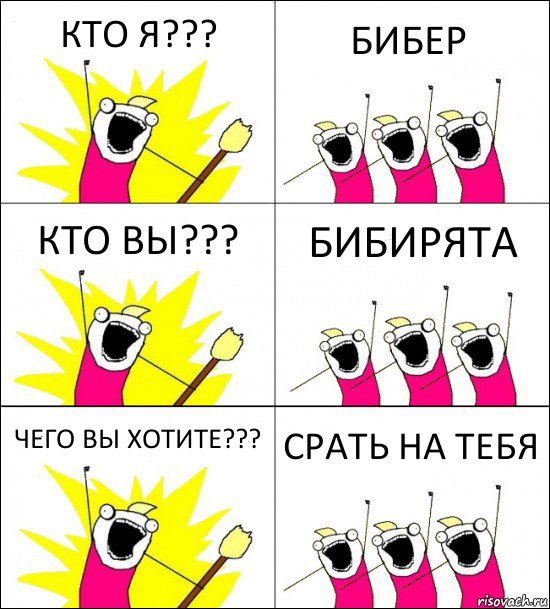 КТО Я???

БИБЕР

КТО ВЫ???

БИБИРЯТА

ЧЕГО ВЫ ХОТИТЕ???

СРАТЬ НА ТЕБЯ

risovach.ru